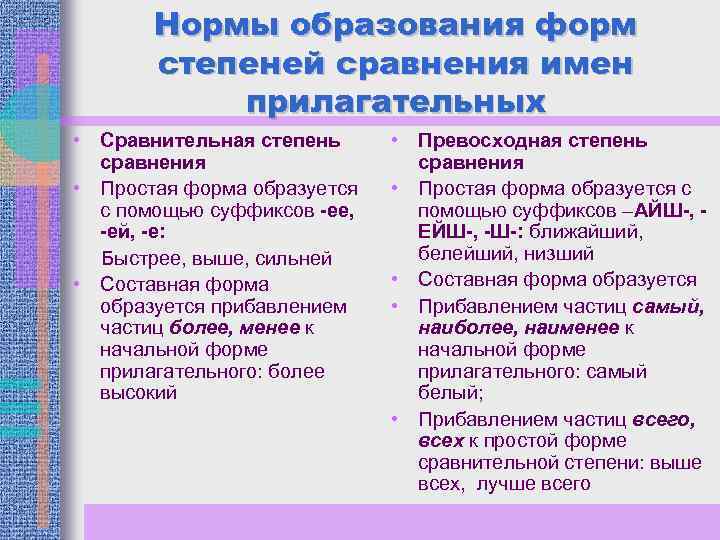 Нормы образования форм степеней сравнения имен прилагательных

• Сравнительная степень сравнения
• Простая форма образуется с помощью суффиксов -ее, -ей, -е:
Быстрее, выше, сильней
• Составная форма образуется прибавлением частиц более, менее к начальной форме прилагательного: более высокий

• Превосходная степень сравнения
• Простая форма образуется с помощью суффиксов –АЙШ-, -ЕЙШ-, -Ш-: ближайший, белейший, низший
• Составная форма образуется
• Прибавлением частиц самый, наиболее, наименее к начальной форме прилагательного: самый белый;
• Прибавлением частиц всего, всех к простой форме сравнительной степени: выше всех, лучше всего